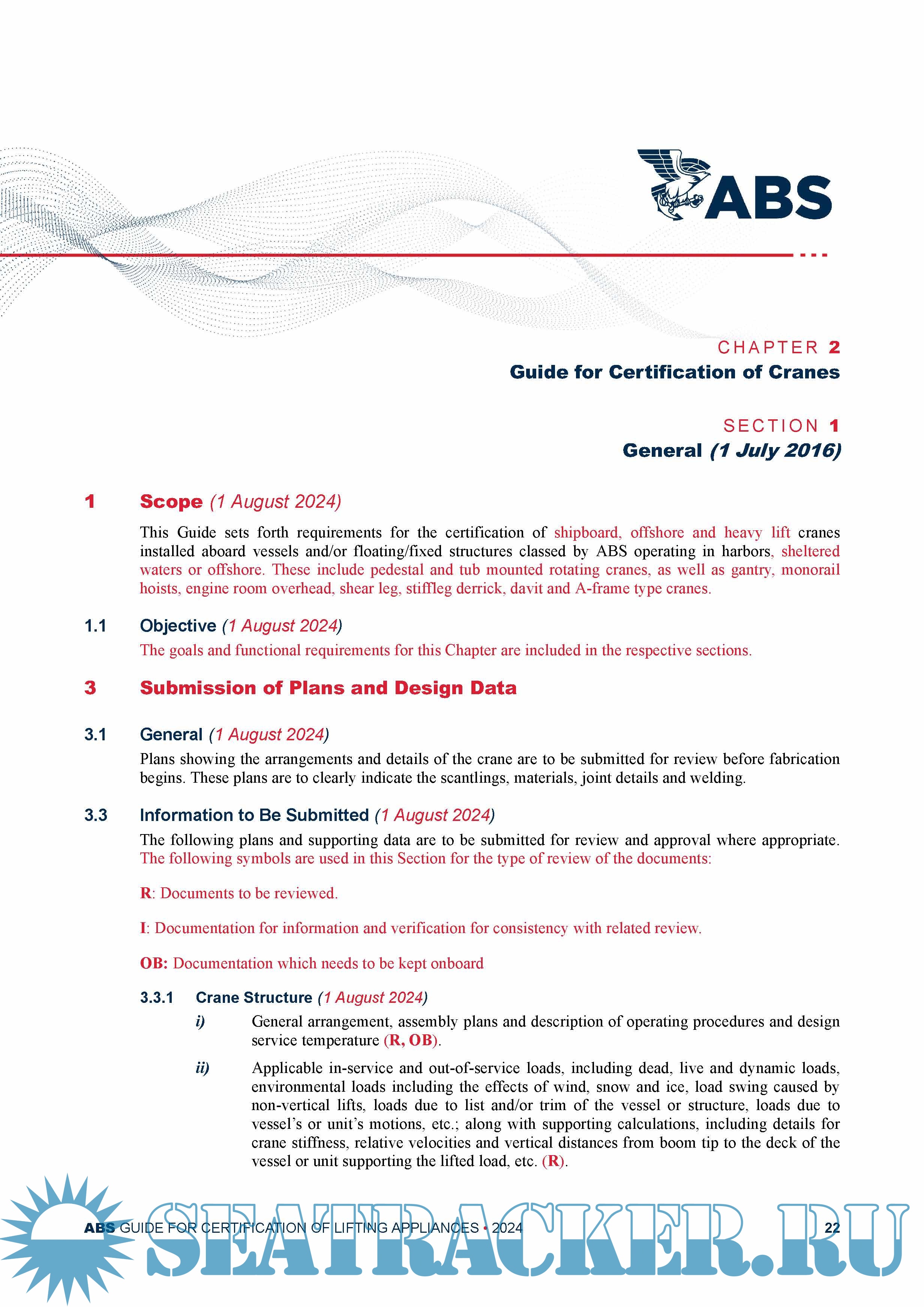 ABS

CHAPTER 2
Guide for Certification of Cranes

SECTION 1
General (1 July 2016)

1 Scope (1 August 2024)

This Guide sets forth requirements for the certification of shipboard, offshore and heavy lift cranes installed aboard vessels and/or floating/fixed structures classed by ABS operating in harbors, sheltered waters or offshore. These include pedestal and tub mounted rotating cranes, as well as gantry, monorail hoists, engine room overhead, shear leg, stiffleg derrick, davit and A-frame type cranes.

1.1 Objective (1 August 2024)

The goals and functional requirements for this Chapter are included in the respective sections.

3 Submission of Plans and Design Data

3.1 General (1 August 2024)

Plans showing the arrangements and details of the crane are to be submitted for review before fabrication begins. These plans are to clearly indicate the scantlings, materials, joint details and welding.

3.3 Information to Be Submitted (1 August 2024)

The following plans and supporting data are to be submitted for review and approval where appropriate. The following symbols are used in this Section for the type of review of the documents:

R: Documents to be reviewed.

I: Documentation for information and verification for consistency with related review.

OB: Documentation which needs to be kept onboard

3.3.1 Crane Structure (1 August 2024)

i) General arrangement, assembly plans and description of operating procedures and design service temperature (R, OB).

ii) Applicable in-service and out-of-service loads, including dead, live and dynamic loads, environmental loads including the effects of wind, snow and ice, load swing caused by non-vertical lifts, loads due to list and/or trim of the vessel or structure, loads due to vessel's or unit's motions, etc.; along with supporting calculations, including details for crane stiffness, relative velocities and vertical distances from boom tip to the deck of the vessel or unit supporting the lifted load, etc. (R).

ABS GUIDE FOR CERTIFICATION OF LIFTING APPLIANCES • 2024 22

SEATRACKER.RU